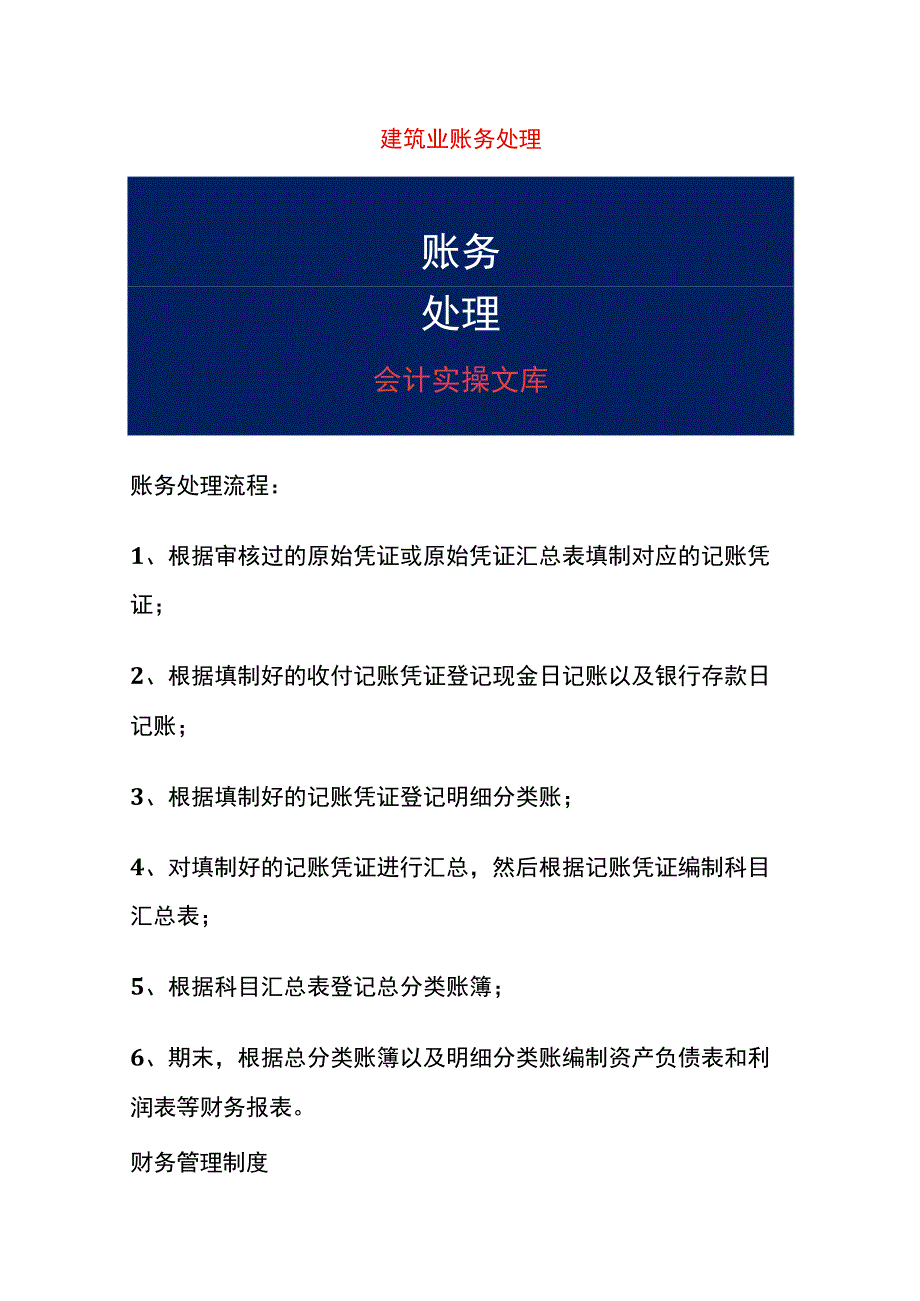 建筑业账务处理

账务
处理
会计实操文库

账务处理流程：

1、根据审核过的原始凭证或原始凭证汇总表填制对应的记账凭证；

2、根据填制好的收付记账凭证登记现金日记账以及银行存款日记账；

3、根据填制好的记账凭证登记明细分类账；

4、对填制好的记账凭证进行汇总，然后根据记账凭证编制科目汇总表；

5、根据科目汇总表登记总分类账簿；

6、期末，根据总分类账簿以及明细分类账编制资产负债表和利润表等财务报表。

财务管理制度